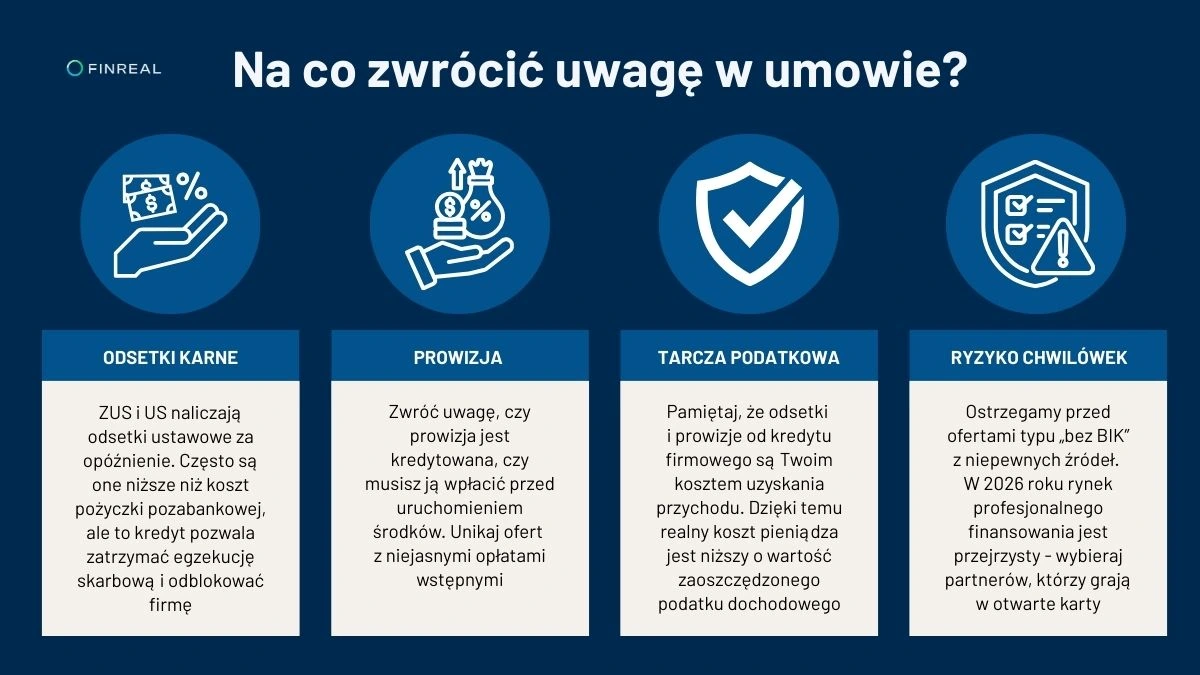 FINREAL

Na co zwrócić uwagę w umowie?

ODSETKI KARNE

ZUS i US naliczają odsetki ustawowe za opóźnienie. Często są one niższe niż koszt pożyczki pozabankowej, ale to kredyt pozwala zatrzymać egzekucję skarbową i odblokować firmę

PROWIZJA

Zwróć uwagę, czy prowizja jest kredytowana, czy musisz ją wpłacić przed uruchomieniem środków. Unikaj ofert z niejasnymi opłatami wstępnymi

TARCZA PODATKOWA

Pamiętaj, że odsetki i prowizje od kredytu firmowego są Twoim kosztem uzyskania przychodu. Dzięki temu realny koszt pieniądza jest niższy o wartość zaoszczędzonego podatku dochodowego

RYZYKO CHWILÓWEK

Ostrzegamy przed ofertami typu „bez BIK" z niepewnych źródeł. W 2026 roku rynek profesjonalnego finansowania jest przejrzysty - wybieraj partnerów, którzy grają w otwarte karty